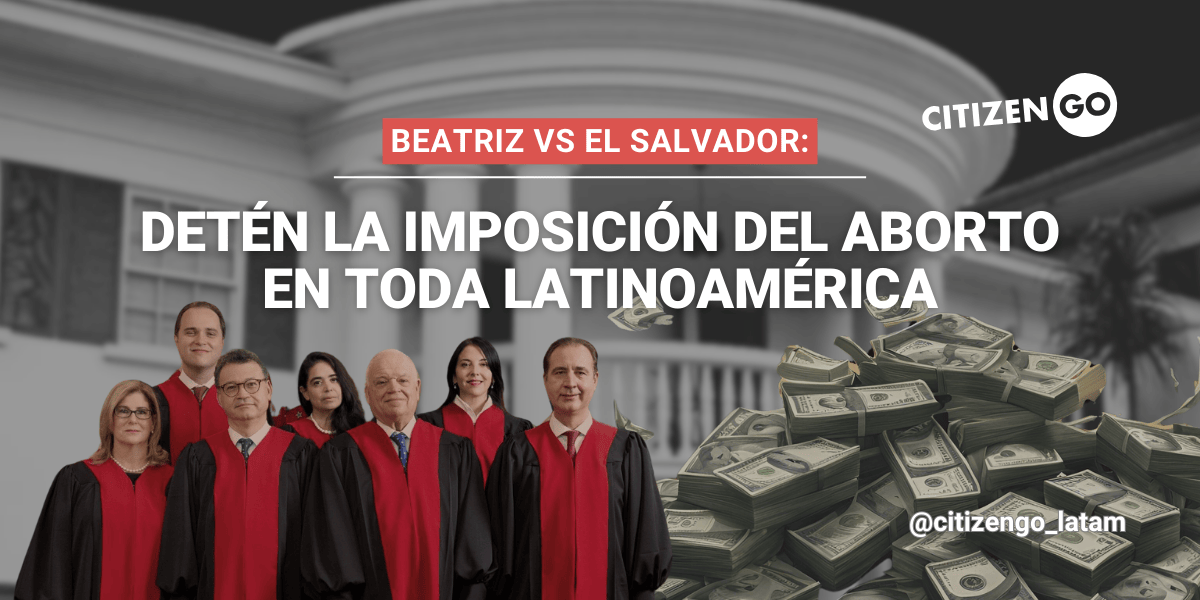 CITIZEN GO

BEATRIZ VS EL SALVADOR:

DETÉN LA IMPOSICIÓN DEL ABORTO EN TODA LATINOAMÉRICA

@citizengo_latam